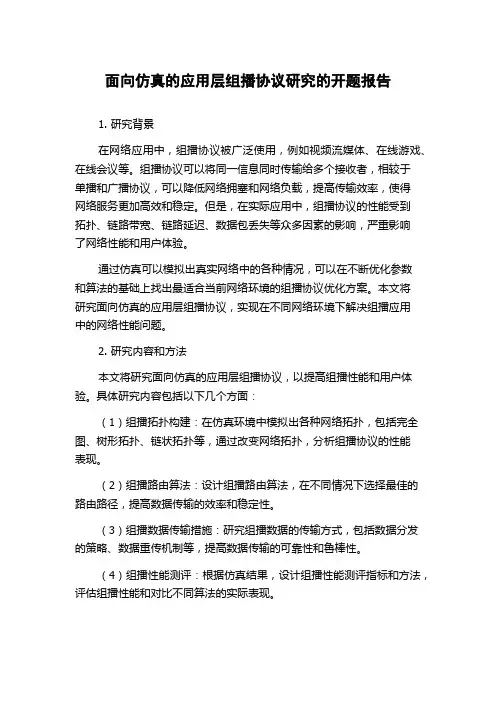 面向仿真的应用层组播协议研究的开题报告

1. 研究背景

在网络应用中，组播协议被广泛使用，例如视频流媒体、在线游戏、在线会议等。组播协议可以将同一信息同时传输给多个接收者，相较于单播和广播协议，可以降低网络拥塞和网络负载，提高传输效率，使得网络服务更加高效和稳定。但是，在实际应用中，组播协议的性能受到拓扑、链路带宽、链路延迟、数据包丢失等众多因素的影响，严重影响了网络性能和用户体验。

通过仿真可以模拟出真实网络中的各种情况，可以在不断优化参数和算法的基础上找出最适合当前网络环境的组播协议优化方案。本文将研究面向仿真的应用层组播协议，实现在不同网络环境下解决组播应用中的网络性能问题。

2. 研究内容和方法

本文将研究面向仿真的应用层组播协议，以提高组播性能和用户体验。具体研究内容包括以下几个方面：

（1）组播拓扑构建：在仿真环境中模拟出各种网络拓扑，包括完全图、树形拓扑、链状拓扑等，通过改变网络拓扑，分析组播协议的性能表现。

（2）组播路由算法：设计组播路由算法，在不同情况下选择最佳的路由路径，提高数据传输的效率和稳定性。

（3）组播数据传输措施：研究组播数据的传输方式，包括数据分发的策略、数据重传机制等，提高数据传输的可靠性和鲁棒性。

（4）组播性能测评：根据仿真结果，设计组播性能测评指标和方法，评估组播性能和对比不同算法的实际表现。